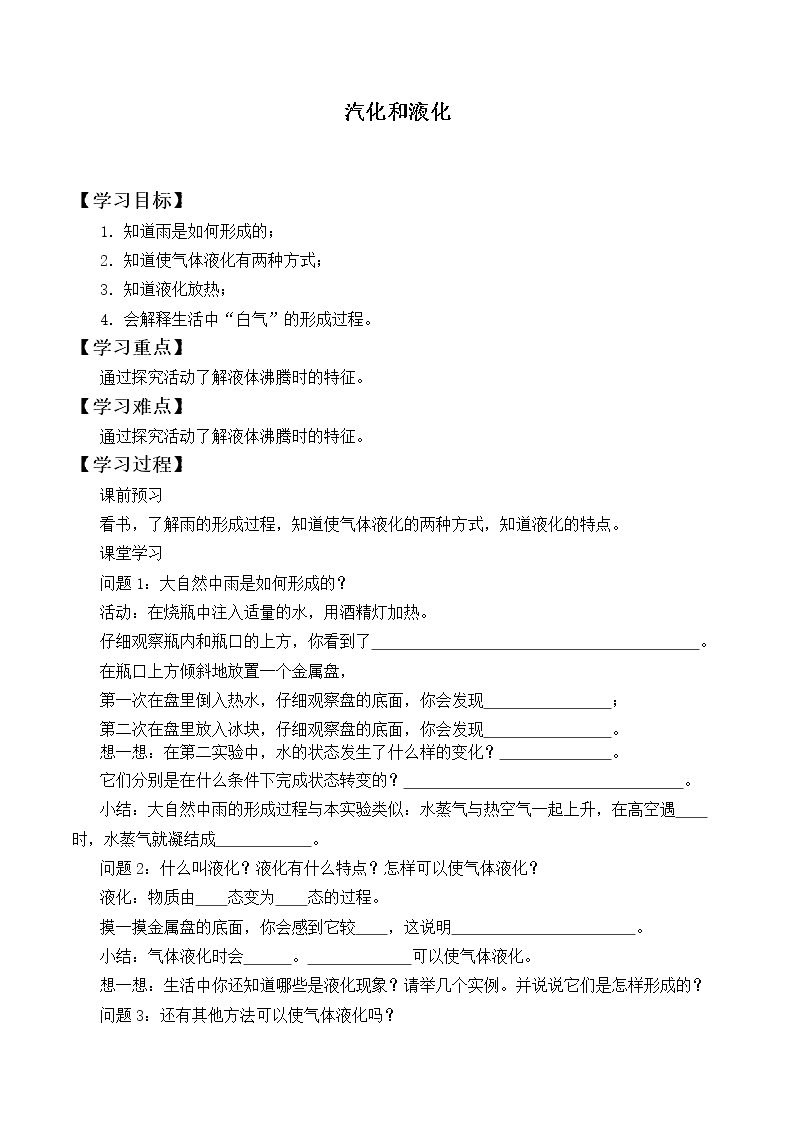 汽化和液化

【学习目标】

1．知道雨是如何形成的；

2．知道使气体液化有两种方式；

3．知道液化放热；

4．会解释生活中“白气”的形成过程。

【学习重点】

通过探究活动了解液体沸腾时的特征。

【学习难点】

通过探究活动了解液体沸腾时的特征。

【学习过程】

课前预习

看书，了解雨的形成过程，知道使气体液化的两种方式，知道液化的特点。

课堂学习

问题1：大自然中雨是如何形成的？

活动：在烧瓶中注入适量的水，用酒精灯加热。

仔细观察瓶内和瓶口的上方，你看到了____。

在瓶口上方倾斜地放置一个金属盘，

第一次在盘里倒入热水，仔细观察盘的底面，你会发现____；

第二次在盘里放入冰块，仔细观察盘的底面，你会发现____。

想一想：在第二实验中，水的状态发生了什么样的变化？____。

它们分别是在什么条件下完成状态转变的？____。

小结：大自然中雨的形成过程与本实验类似：水蒸气与热空气一起上升，在高空遇____时，水蒸气就凝结成____。

问题2：什么叫液化？液化有什么特点？怎样可以使气体液化？

液化：物质由____态变为____态的过程。

摸一摸金属盘的底面，你会感到它较____，这说明____。

小结：气体液化时会____。____可以使气体液化。

想一想：生活中你还知道哪些是液化现象？请举几个实例。并说说它们是怎样形成的？

问题3：还有其他方法可以使气体液化吗？